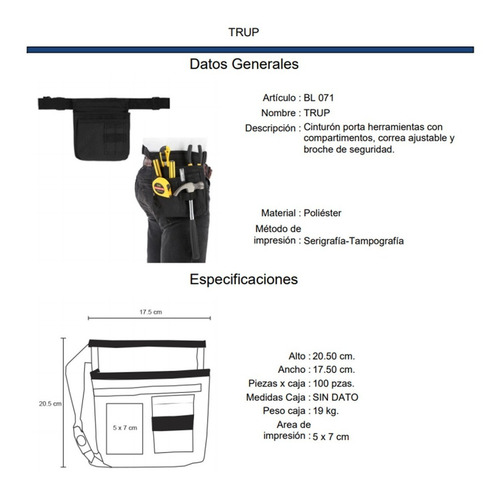 TRUP

Datos Generales

Artículo : BL 071
Nombre : TRUP
Descripción : Cinturón porta herramientas con compartimentos, correa ajustable y broche de seguridad.

Material : Poliéster
Método de impresión : Serigrafía-Tampografía

Especificaciones

17.5 cm
20.5 cm
5 x 7 cm

Alto : 20.50 cm.
Ancho : 17.50 cm.
Piezas x caja : 100 pzas.
Medidas Caja : SIN DATO
Peso caja : 19 kg.
Area de impresión : 5 x 7 cm